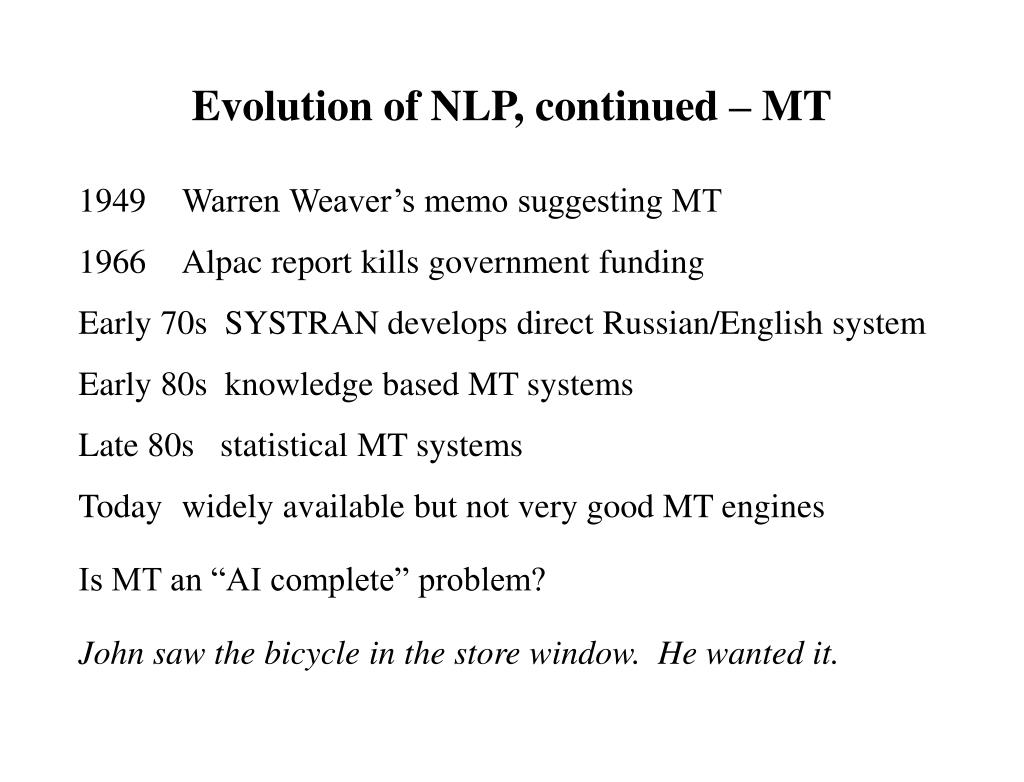 Evolution of NLP, continued – MT

1949 Warren Weaver’s memo suggesting MT

1966 Alpac report kills government funding

Early 70s SYSTRAN develops direct Russian/English system

Early 80s knowledge based MT systems

Late 80s statistical MT systems

Today widely available but not very good MT engines

Is MT an “AI complete” problem?

John saw the bicycle in the store window. He wanted it.